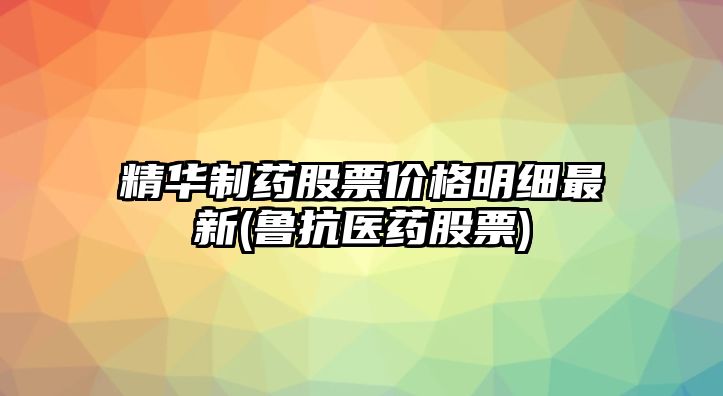 精华制药股票价格明细最新(鲁抗医药股票)